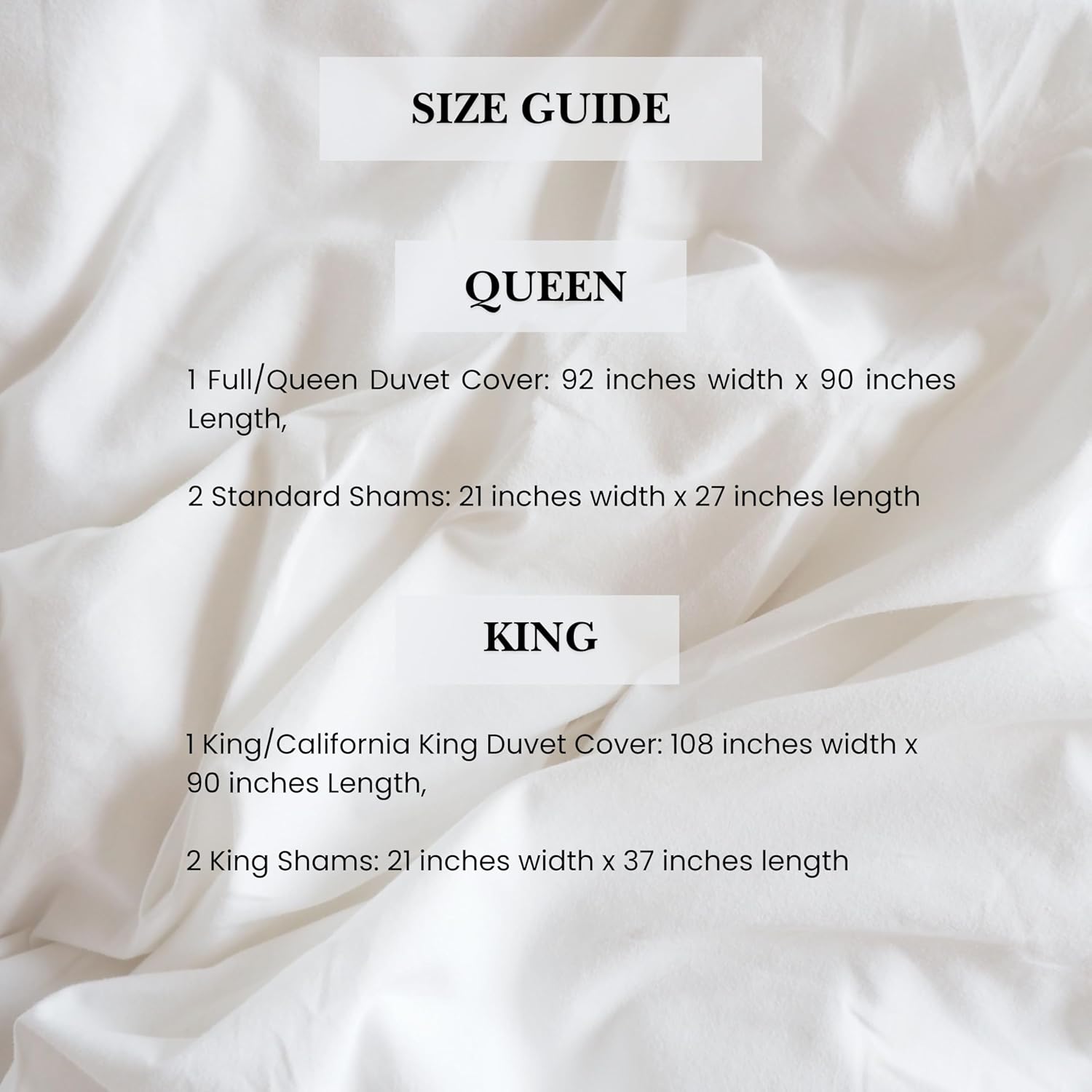 SIZE GUIDE

QUEEN

1 Full/Queen Duvet Cover: 92 inches width x 90 inches Length,

2 Standard Shams: 21 inches width x 27 inches length

KING

1 King/California King Duvet Cover: 108 inches width x 90 inches Length,

2 King Shams: 21 inches width x 37 inches length